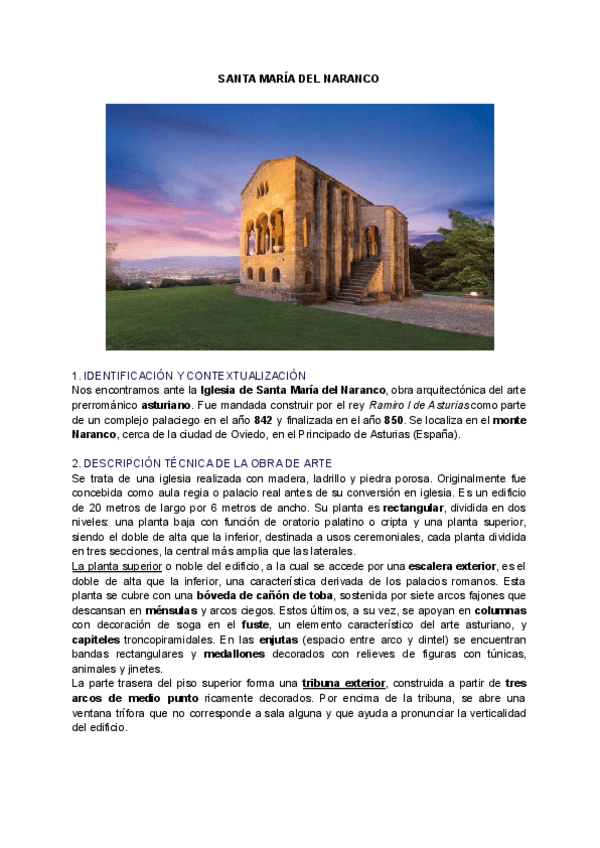 SANTA MARÍA DEL NARANCO

1. IDENTIFICACIÓN Y CONTEXTUALIZACIÓN
Nos encontramos ante la Iglesia de Santa María del Naranco, obra arquitectónica del arte prerrománico asturiano. Fue mandada construir por el rey Ramiro I de Asturias como parte de un complejo palaciego en el año 842 y finalizada en el año 850. Se localiza en el monte Naranco, cerca de la ciudad de Oviedo, en el Principado de Asturias (España).

2. DESCRIPCIÓN TÉCNICA DE LA OBRA DE ARTE
Se trata de una iglesia realizada con madera, ladrillo y piedra porosa. Originalmente fue concebida como aula regia o palacio real antes de su conversión en iglesia. Es un edificio de 20 metros de largo por 6 metros de ancho. Su planta es rectangular, dividida en dos niveles: una planta baja con función de oratorio palatino o cripta y una planta superior, siendo el doble de alta que la inferior, destinada a usos ceremoniales, cada planta dividida en tres secciones, la central más amplia que las laterales.
La planta superior o noble del edificio, a la cual se accede por una escalera exterior, es el doble de alta que la inferior, una característica derivada de los palacios romanos. Esta planta se cubre con una bóveda de cañón de toba, sostenida por siete arcos fajones que descansan en ménsulas y arcos ciegos. Estos últimos, a su vez, se apoyan en columnas con decoración de soga en el fuste, un elemento característico del arte asturiano, y capiteles troncopiramidales. En las enjutas (espacio entre arco y dintel) se encuentran bandas rectangulares y medallones decorados con relieves de figuras con túnicas, animales y jinetes.
La parte trasera del piso superior forma una tribuna exterior, construida a partir de tres arcos de medio punto ricamente decorados. Por encima de la tribuna, se abre una ventana trífora que no corresponde a sala alguna y que ayuda a pronunciar la verticalidad del edificio.